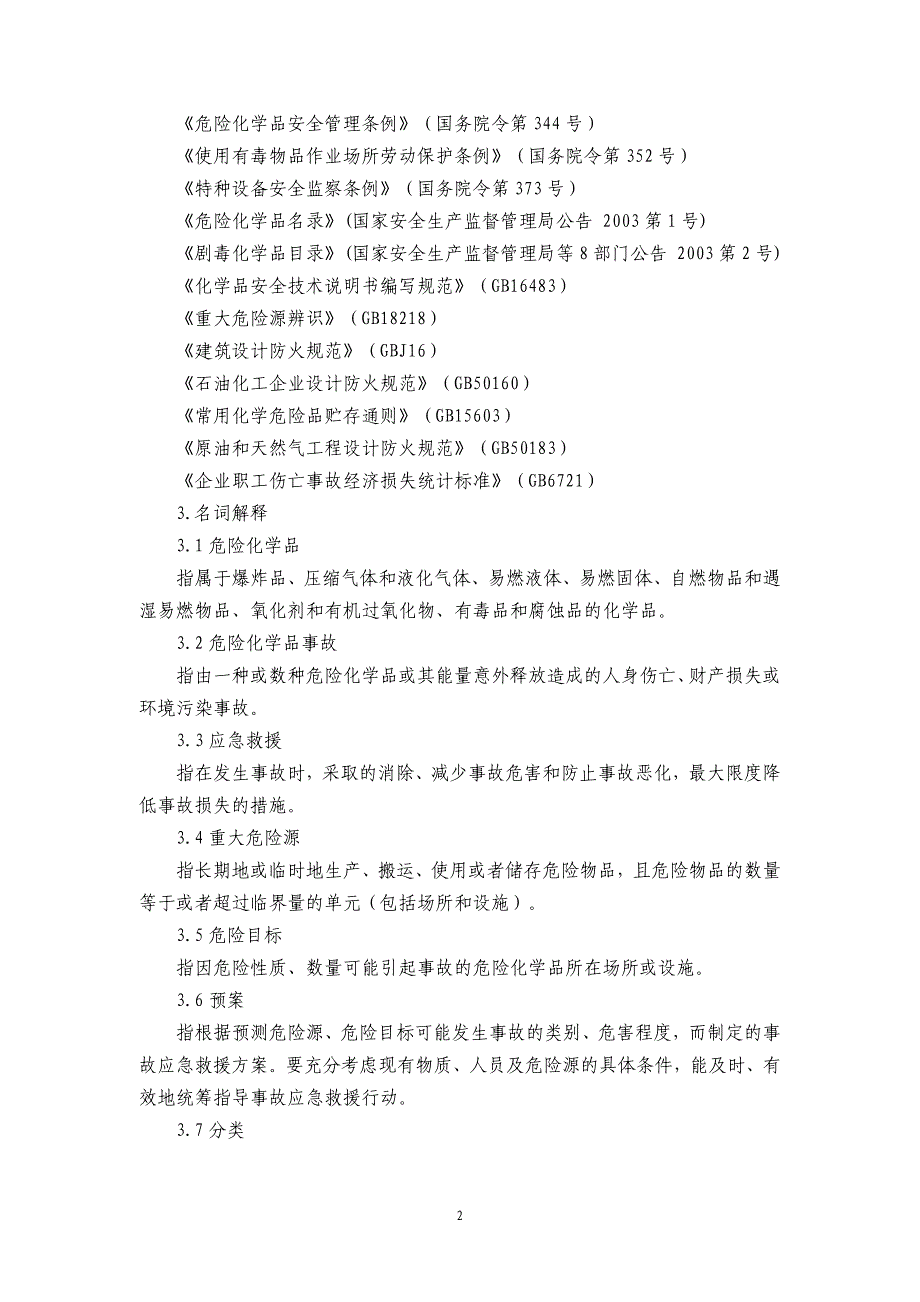 《危险化学品安全管理条例》（国务院令第 344 号）

《使用有毒物品作业场所劳动保护条例》（国务院令第 352 号）

《特种设备安全监察条例》（国务院令第 373 号）

《危险化学品名录》(国家安全生产监督管理局公告 2003 第 1 号)

《剧毒化学品目录》(国家安全生产监督管理局等 8 部门公告 2003 第 2 号)

《化学品安全技术说明书编写规范》（GB16483）

《重大危险源辨识》（GB18218）

《建筑设计防火规范》（GBJ16）

《石油化工企业设计防火规范》（GB50160）

《常用化学危险品贮存通则》（GB15603）

《原油和天然气工程设计防火规范》（GB50183）

《企业职工伤亡事故经济损失统计标准》（GB6721）

3.名词解释

3.1 危险化学品

指属于爆炸品、压缩气体和液化气体、易燃液体、易燃固体、自燃物品和遇湿易燃物品、氧化剂和有机过氧化物、有毒品和腐蚀品的化学品。

3.2 危险化学品事故

指由一种或数种危险化学品或其能量意外释放造成的人身伤亡、财产损失或环境污染事故。

3.3 应急救援

指在发生事故时，采取的消除、减少事故危害和防止事故恶化，最大限度降低事故损失的措施。

3.4 重大危险源

指长期地或临时地生产、搬运、使用或者储存危险物品，且危险物品的数量等于或者超过临界量的单元（包括场所和设施）。

3.5 危险目标

指因危险性质、数量可能引起事故的危险化学品所在场所或设施。

3.6 预案

指根据预测危险源、危险目标可能发生事故的类别、危害程度，而制定的事故应急救援方案。要充分考虑现有物质、人员及危险源的具体条件，能及时、有效地统筹指导事故应急救援行动。

3.7 分类

2